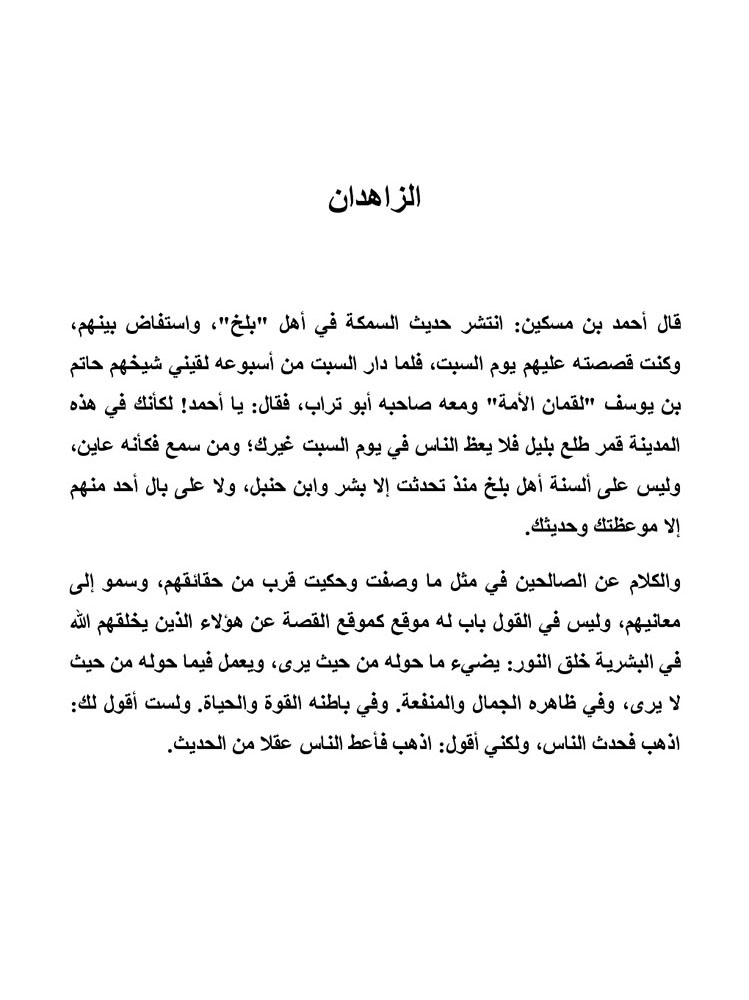 الزاهدان

قال أحمد بن مسكين: انتشر حديث السمكة في أهل "بلخ"، واستفاض بينهم، وكنت قصصته عليهم يوم السبت، فلما دار السبت من أسبوعه لقيني شيخهم حاتم بن يوسف "لقمان الأمة" ومعه صاحبه أبو تراب، فقال: يا أحمد! لكأنك في هذه المدينة قمر طلع بليل فلا يعظ الناس في يوم السبت غيرك؛ ومن سمع فكأنه عاين، وليس على ألسنة أهل بلخ منذ تحدثت إلا بشر وابن حنبل، ولا على بال أحد منهم إلا موعظتك وحديثك.

والكلام عن الصالحين في مثل ما وصفت وحكيت قرب من حقائقهم، وسمو إلى معانيهم، وليس في القول باب له موقع كموقع القصة عن هؤلاء الذين يخلقهم الله في البشرية خلق النور: يضيء ما حوله من حيث يرى، ويعمل فيما حوله من حيث لا يرى، وفي ظاهره الجمال والمنفعة. وفي باطنه القوة والحياة. ولست أقول لك: اذهب فحدث الناس، ولكني أقول: اذهب فأعط الناس عقلا من الحديث.